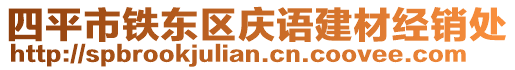 四平市铁东区庆语建材经销处
http://spbrookjulian.cn.coovee.com